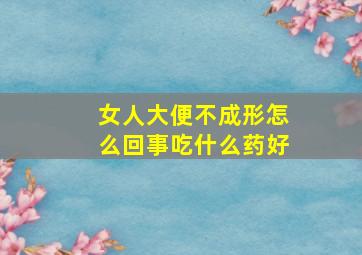 女人大便不成形怎么回事吃什么药好